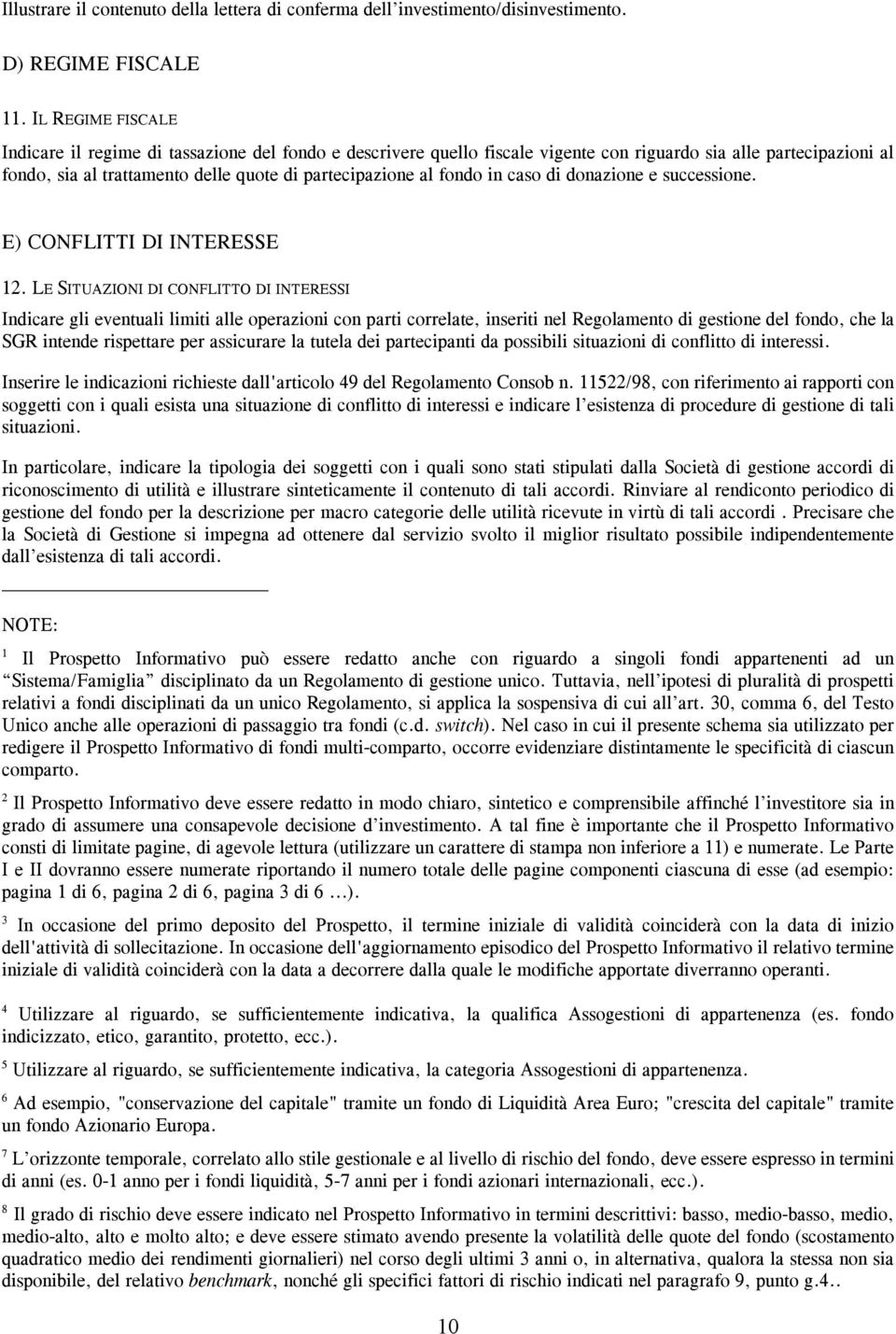 Illustrare il contenuto della lettera di conferma dell'investimento/disinvestimento.

D) REGIME FISCALE

11. IL REGIME FISCALE

Indicare il regime di tassazione del fondo e descrivere quello fiscale vigente con riguardo sia alle partecipazioni al fondo, sia al trattamento delle quote di partecipazione al fondo in caso di donazione e successione.

E) CONFLITTI DI INTERESSE

12. LE SITUAZIONI DI CONFLITTO DI INTERESSI

Indicare gli eventuali limiti alle operazioni con parti correlate, inseriti nel Regolamento di gestione del fondo, che la SGR intende rispettare per assicurare la tutela dei partecipanti da possibili situazioni di conflitto di interessi.

Inserire le indicazioni richieste dall'articolo 49 del Regolamento Consob n. 11522/98, con riferimento ai rapporti con soggetti con i quali esista una situazione di conflitto di interessi e indicare l'esistenza di procedure di gestione di tali situazioni.

In particolare, indicare la tipologia dei soggetti con i quali sono stati stipulati dalla Società di gestione accordi di riconoscimento di utilità e illustrare sinteticamente il contenuto di tali accordi. Rinviare al rendiconto periodico di gestione del fondo per la descrizione per macro categorie delle utilità ricevute in virtù di tali accordi . Precisare che la Società di Gestione si impegna ad ottenere dal servizio svolto il miglior risultato possibile indipendentemente dall'esistenza di tali accordi.

NOTE:

$^1$ Il Prospetto Informativo può essere redatto anche con riguardo a singoli fondi appartenenti ad un "Sistema/Famiglia" disciplinato da un Regolamento di gestione unico. Tuttavia, nell'ipotesi di pluralità di prospetti relativi a fondi disciplinati da un unico Regolamento, si applica la sospensiva di cui all'art. 30, comma 6, del Testo Unico anche alle operazioni di passaggio tra fondi (c.d. switch). Nel caso in cui il presente schema sia utilizzato per redigere il Prospetto Informativo di fondi multi-comparto, occorre evidenziare distintamente le specificità di ciascun comparto.

$^2$ Il Prospetto Informativo deve essere redatto in modo chiaro, sintetico e comprensibile affinché l'investitore sia in grado di assumere una consapevole decisione d'investimento. A tal fine è importante che il Prospetto Informativo consti di limitate pagine, di agevole lettura (utilizzare un carattere di stampa non inferiore a 11) e numerate. Le Parte I e II dovranno essere numerate riportando il numero totale delle pagine componenti ciascuna di esse (ad esempio: pagina 1 di 6, pagina 2 di 6, pagina 3 di 6 …).

$^3$ In occasione del primo deposito del Prospetto, il termine iniziale di validità coinciderà con la data di inizio dell'attività di sollecitazione. In occasione dell'aggiornamento episodico del Prospetto Informativo il relativo termine iniziale di validità coinciderà con la data a decorrere dalla quale le modifiche apportate diverranno operanti.

$^4$ Utilizzare al riguardo, se sufficientemente indicativa, la qualifica Assogestioni di appartenenza (es. fondo indicizzato, etico, garantito, protetto, ecc.).

$^5$ Utilizzare al riguardo, se sufficientemente indicativa, la categoria Assogestioni di appartenenza.

$^6$ Ad esempio, "conservazione del capitale" tramite un fondo di Liquidità Area Euro; "crescita del capitale" tramite un fondo Azionario Europa.

$^7$ L'orizzonte temporale, correlato allo stile gestionale e al livello di rischio del fondo, deve essere espresso in termini di anni (es. 0-1 anno per i fondi liquidità, 5-7 anni per i fondi azionari internazionali, ecc.).

$^8$ Il grado di rischio deve essere indicato nel Prospetto Informativo in termini descrittivi: basso, medio-basso, medio, medio-alto, alto e molto alto; e deve essere stimato avendo presente la volatilità delle quote del fondo (scostamento quadratico medio dei rendimenti giornalieri) nel corso degli ultimi 3 anni o, in alternativa, qualora la stessa non sia disponibile, del relativo benchmark, nonché gli specifici fattori di rischio indicati nel paragrafo 9, punto g.4..

10